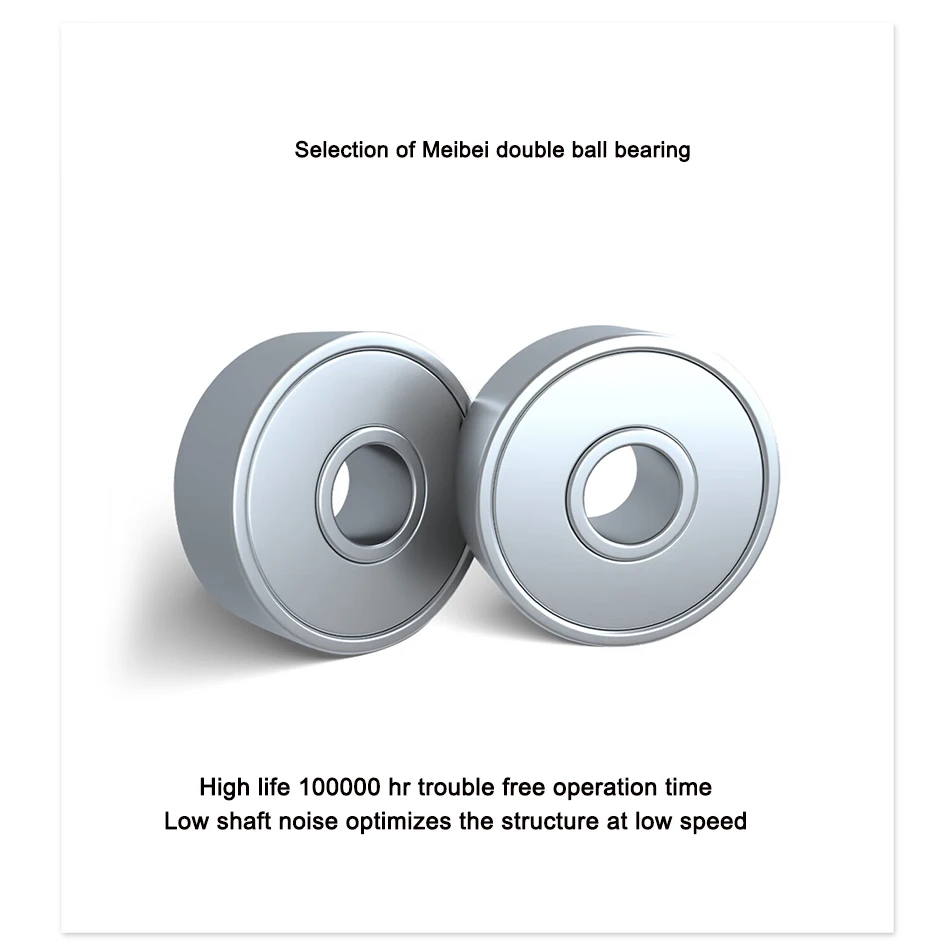 Selection of Meibei double ball bearing

High life 100000 hr trouble free operation time
Low shaft noise optimizes the structure at low speed